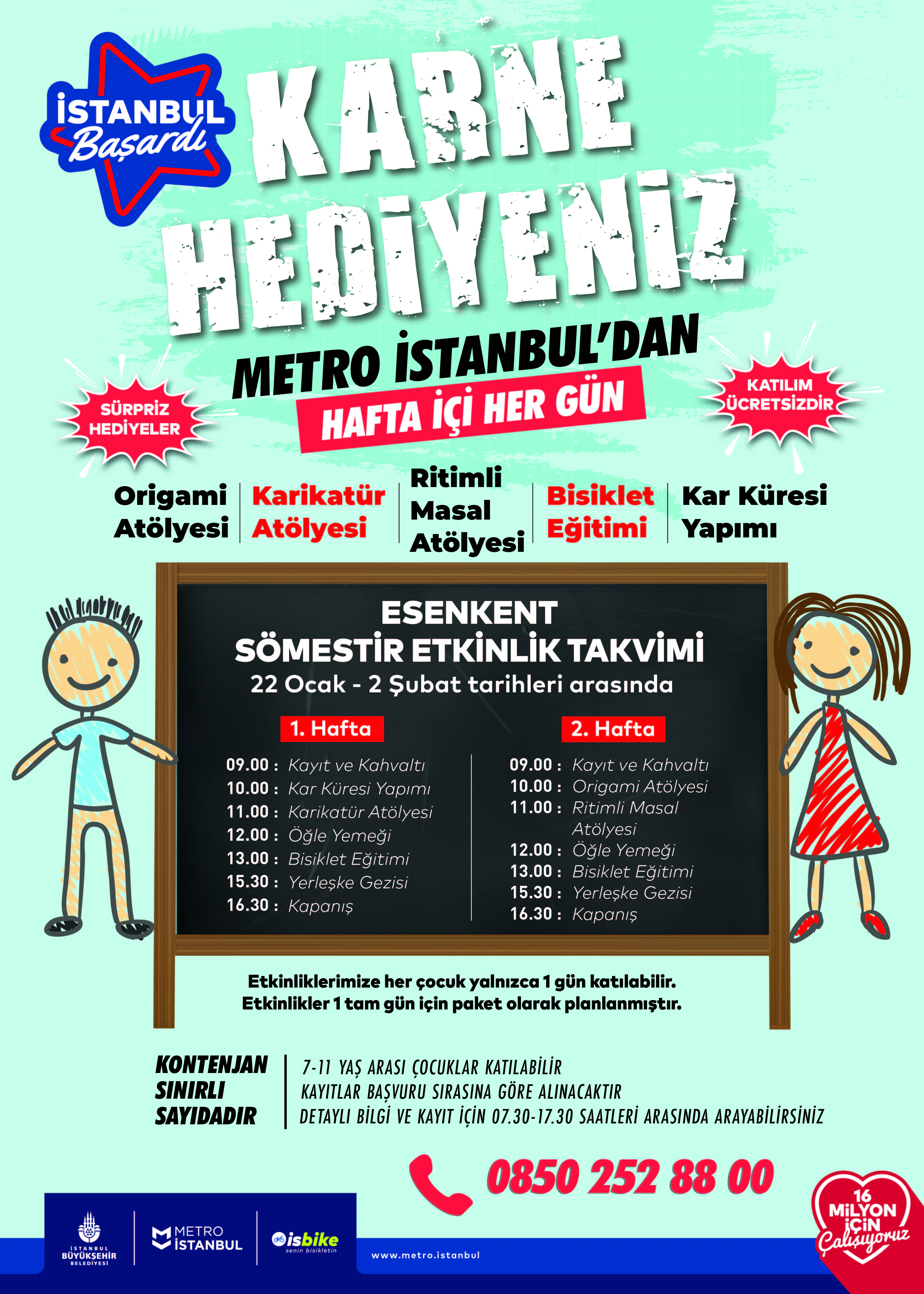 İSTANBUL Başardı

KARNE HEDİYENİZ

METRO İSTANBUL'DAN
HAFTA İÇİ HER GÜN

SÜRPRİZ HEDİYELER

KATILIM ÜCRETSİZDİR

Origami Atölyesi

Karikatür Atölyesi

Ritimli Masal Atölyesi

Bisiklet Eğitimi

Kar Küresi Yapımı

ESENKENT
SÖMESTİR ETKİNLİK TAKVİMİ
22 Ocak - 2 Şubat tarihleri arasında

1. Hafta
09.00 : Kayıt ve Kahvaltı
10.00 : Kar Küresi Yapımı
11.00 : Karikatür Atölyesi
12.00 : Öğle Yemeği
13.00 : Bisiklet Eğitimi
15.30 : Yerleşke Gezisi
16.30 : Kapanış

2. Hafta
09.00 : Kayıt ve Kahvaltı
10.00 : Origami Atölyesi
11.00 : Ritimli Masal Atölyesi
12.00 : Öğle Yemeği
13.00 : Bisiklet Eğitimi
15.30 : Yerleşke Gezisi
16.30 : Kapanış

Etkinliklerimize her çocuk yalnızca 1 gün katılabilir.
Etkinlikler 1 tam gün için paket olarak planlanmıştır.

KONTENJAN SINIRLI SAYIDADIR

7-11 YAŞ ARASI ÇOCUKLAR KATILABİLİR
KAYITLAR BAŞVURU SIRASINA GÖRE ALINACAKTIR
DETAYLI BİLGİ VE KAYIT İÇİN 07.30-17.30 SAATLERİ ARASINDA ARAYABİLİRSİNİZ

0850 252 88 00

İSTANBUL BÜYÜKŞEHİR BELEDİYESİ
METRO İSTANBUL
isbike senin bisikletin
www.metro.istanbul

16 MİLYON İÇİN Çalışıyoruz